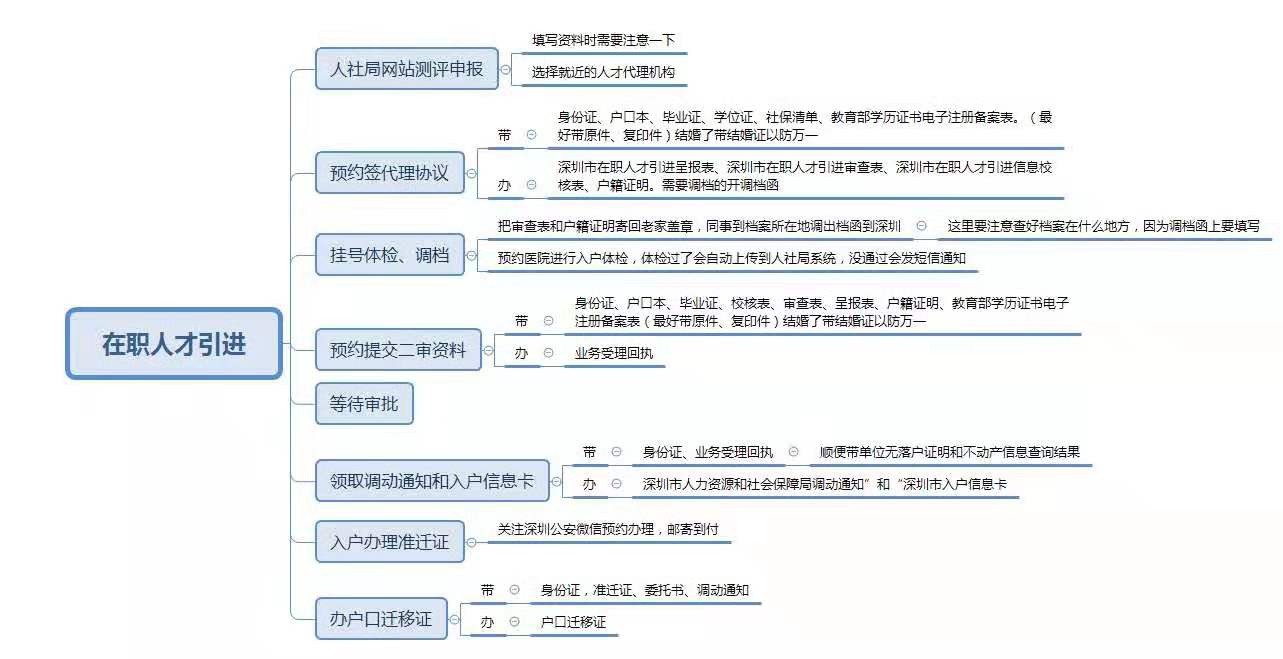 在职人才引进

人社局网站测评申报
填写资料时需要注意一下
选择就近的人才代理机构

预约签代理协议
带 身份证、户口本、毕业证、学位证、社保清单、教育部学历证书电子注册备案表。（最好带原件、复印件）结婚了带结婚证以防万一
办 深圳市在职人才引进呈报表、深圳市在职人才引进审查表、深圳市在职人才引进信息校核表、户籍证明。需要调档的开调档函

挂号体检、调档
把审查表和户籍证明寄回老家盖章，同事到档案所在地调出档函到深圳 这里要注意查好档案在什么地方，因为调档函上要填写
预约医院进行入户体检，体检过了会自动上传到人社局系统，没通过会发短信通知

预约提交二审资料
带 身份证、户口本、毕业证、校核表、审查表、呈报表、户籍证明、教育部学历证书电子注册备案表（最好带原件、复印件）结婚了带结婚证以防万一
办 业务受理回执

等待审批

领取调动通知和入户信息卡
带 身份证、业务受理回执 顺便带单位无落户证明和不动产信息查询结果
办 深圳市人力资源和社会保障局调动通知”和“深圳市入户信息卡

入户办理准迁证
关注深圳公安微信预约办理，邮寄到付

办户口迁移证
带 身份证，准迁证、委托书、调动通知
办 户口迁移证